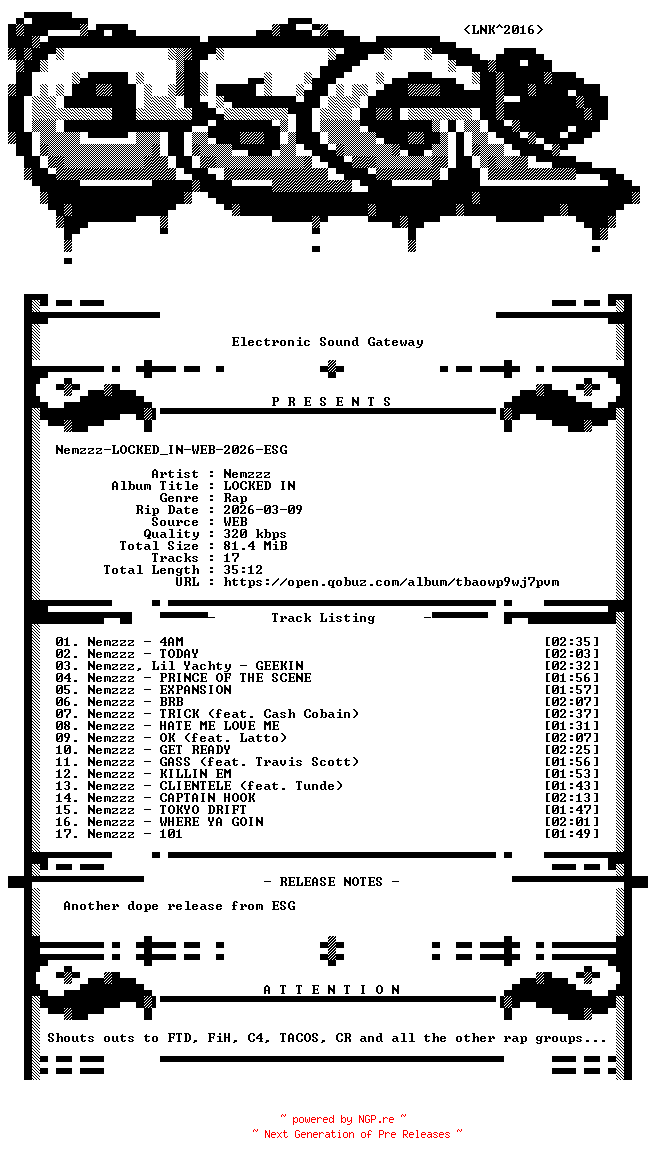 <LNK^2016>

Electronic Sound Gateway

P R E S E N T S

Nemzzz-LOCKED_IN-WEB-2026-ESG

Artist : Nemzzz
Album Title : LOCKED IN
Genre : Rap
Rip Date : 2026-03-09
Source : WEB
Quality : 320 kbps
Total Size : 81.4 MiB
Tracks : 17
Total Length : 35:12
URL : https://open.qobuz.com/album/tbaowp9wj7pvm

Track Listing

01. Nemzzz - 4AM [02:35]
02. Nemzzz - TODAY [02:03]
03. Nemzzz, Lil Yachty - GEEKIN [02:32]
04. Nemzzz - PRINCE OF THE SCENE [01:56]
05. Nemzzz - EXPANSION [01:57]
06. Nemzzz - BRB [02:07]
07. Nemzzz - TRICK (feat. Cash Cobain) [02:37]
08. Nemzzz - HATE ME LOVE ME [01:31]
09. Nemzzz - OK (feat. Latto) [02:07]
10. Nemzzz - GET READY [02:25]
11. Nemzzz - GASS (feat. Travis Scott) [01:56]
12. Nemzzz - KILLIN EM [01:53]
13. Nemzzz - CLIENTELE (feat. Tunde) [01:43]
14. Nemzzz - CAPTAIN HOOK [02:13]
15. Nemzzz - TOKYO DRIFT [01:47]
16. Nemzzz - WHERE YA GOIN [02:01]
17. Nemzzz - 101 [01:49]

- RELEASE NOTES -

Another dope release from ESG

A T T E N T I O N

Shouts outs to FTD, FiH, C4, TACOS, CR and all the other rap groups...

~ powered by NGP.re ~
~ Next Generation of Pre Releases ~